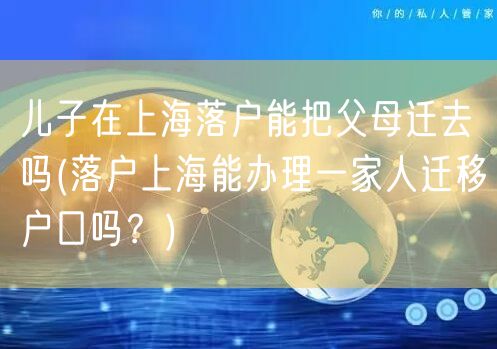 你/的/私/人/管/家

儿子在上海落户能把父母迁去吗(落户上海能办理一家人迁移户口吗？)